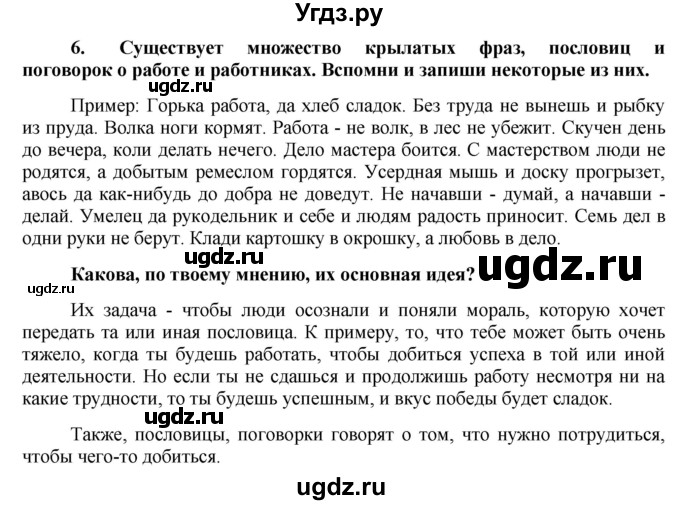 Угдз.ру

6. Существует множество крылатых фраз, пословиц и поговорок о работе и работниках. Вспомни и запиши некоторые из них.

ugdz.ru

Пример: Горька работа, да хлеб сладок. Без труда не вынешь и рыбку из пруда. Волка ноги кормят. Работа - не волк, в лес не убежит. Скучен день до вечера, коли делать нечего. Дело мастера боится. С мастерством люди не родятся, а добытым ремеслом гордятся. Усердная мышь и доску прогрызет, авось да как-нибудь до добра не доведут. Не начавши - думай, а начавши - делай. Умелец да рукодельник и себе и людям радость приносит. Семь дел в одни руки не берут. Клади картошку в окрошку, а любовь в дело.

ugdz.ru

Какова, по твоему мнению, их основная идея?

ugdz.ru

ugdz.ru

Их задача - чтобы люди осознали и поняли мораль, которую хочет передать та или иная пословица. К примеру, то, что тебе может быть очень тяжело, когда ты будешь работать, чтобы добиться успеха в той или иной деятельности. Но если ты не сдашься и продолжишь работу несмотря ни на какие трудности, то ты будешь успешным, и вкус победы будет сладок.

ugdz.ru

Также, пословицы, поговорки говорят о том, что нужно потрудиться, чтобы чего-то добиться.

ugdz.ru